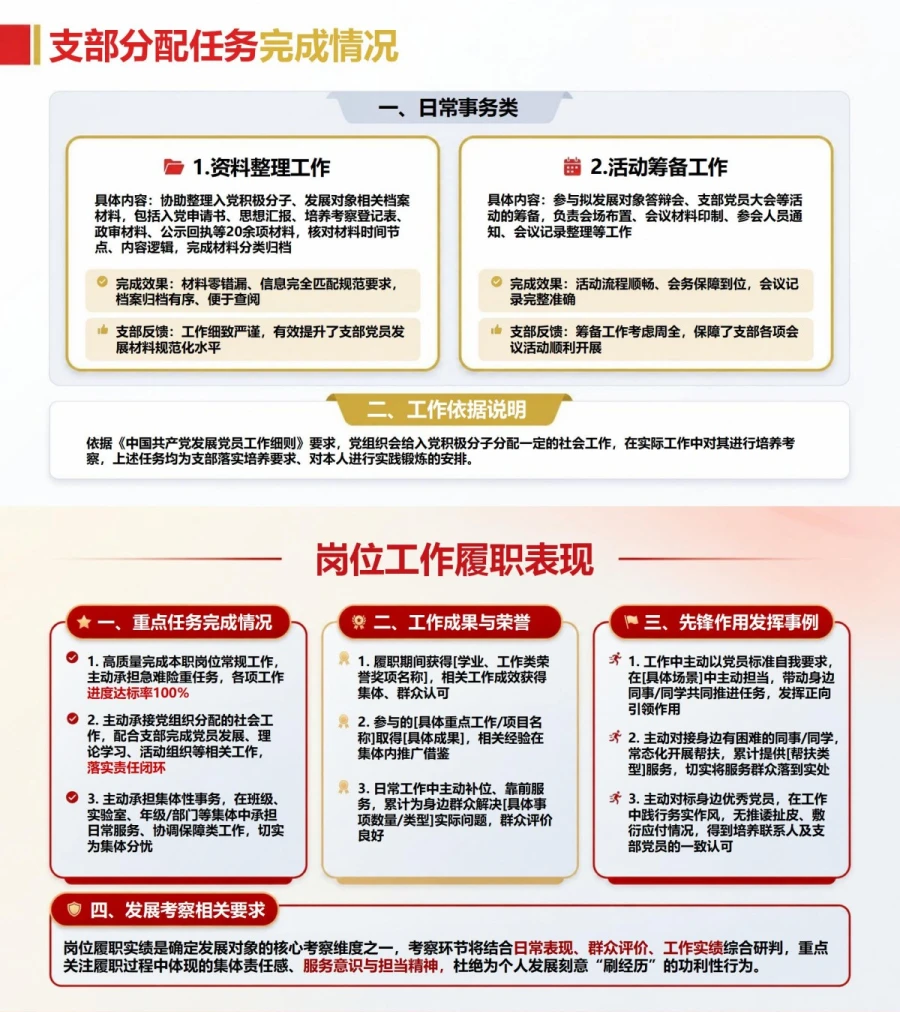 支部分配任务完成情况

一、日常事务类

1.资料整理工作

具体内容：协助整理入党积极分子、发展对象相关档案材料，包括入党申请书、思想汇报、培养考察登记表、政审材料、公示回执等20余项材料，核对材料时间节点、内容逻辑，完成材料分类归档

完成效果：材料零错漏、信息完全匹配规范要求，档案归档有序、便于查阅

支部反馈：工作细致严谨，有效提升了支部党员发展材料规范化水平

2.活动筹备工作

具体内容：参与拟发展对象答辩会、支部党员大会等活动的筹备，负责会场布置、会议材料印制、参会人员通知、会议记录整理等工作

完成效果：活动流程顺畅、会务保障到位，会议记录完整准确

支部反馈：筹备工作考虑周全，保障了支部各项会议活动顺利开展

二、工作依据说明

依据《中国共产党发展党员工作细则》要求，党组织会给入党积极分子分配一定的社会工作，在实际工作中对其进行培养考察，上述任务均为支部落实培养要求、对本人进行实践锻炼的安排。

岗位工作履职表现

一、重点任务完成情况

1. 高质量完成本职岗位常规工作，主动承担急难险重任务，各项工作进度达标率100%

2. 主动承接党组织分配的社会工作，配合支部完成党员发展、理论学习、活动组织等相关工作，落实责任闭环

3. 主动承担集体性事务，在班级、实验室、年级/部门等集体中承担日常服务、协调保障类工作，切实为集体分忧

二、工作成果与荣誉

1. 履职期间获得[学业、工作类荣誉奖项名称]，相关工作成效获得集体、群众认可

2. 参与的[具体重点工作/项目名称]取得[具体成果]，相关经验在集体内推广借鉴

3. 日常工作中主动补位、靠前服务，累计为身边群众解决[具体事项数量/类型]实际问题，群众评价良好

三、先锋作用发挥事例

1. 工作中主动以党员标准自我要求，在[具体场景]中主动担当，带动身边同事/同学共同推进任务，发挥正向引领作用

2. 主动对接身边有困难的同事/同学，常态化开展帮扶，累计提供[帮扶类型]服务，切实将服务群众落到实处

3. 主动对标身边优秀党员，在工作中践行务实作风，无推诿扯皮、敷衍应付情况，得到培养联系人及支部党员的一致认可

四、发展考察相关要求

岗位履职实绩是确定发展对象的核心考察维度之一，考察环节将结合日常表现、群众评价、工作实绩综合研判，重点关注履职过程中体现的集体责任感、服务意识与担当精神，杜绝为个人发展刻意“刷经历”的功利性行为。